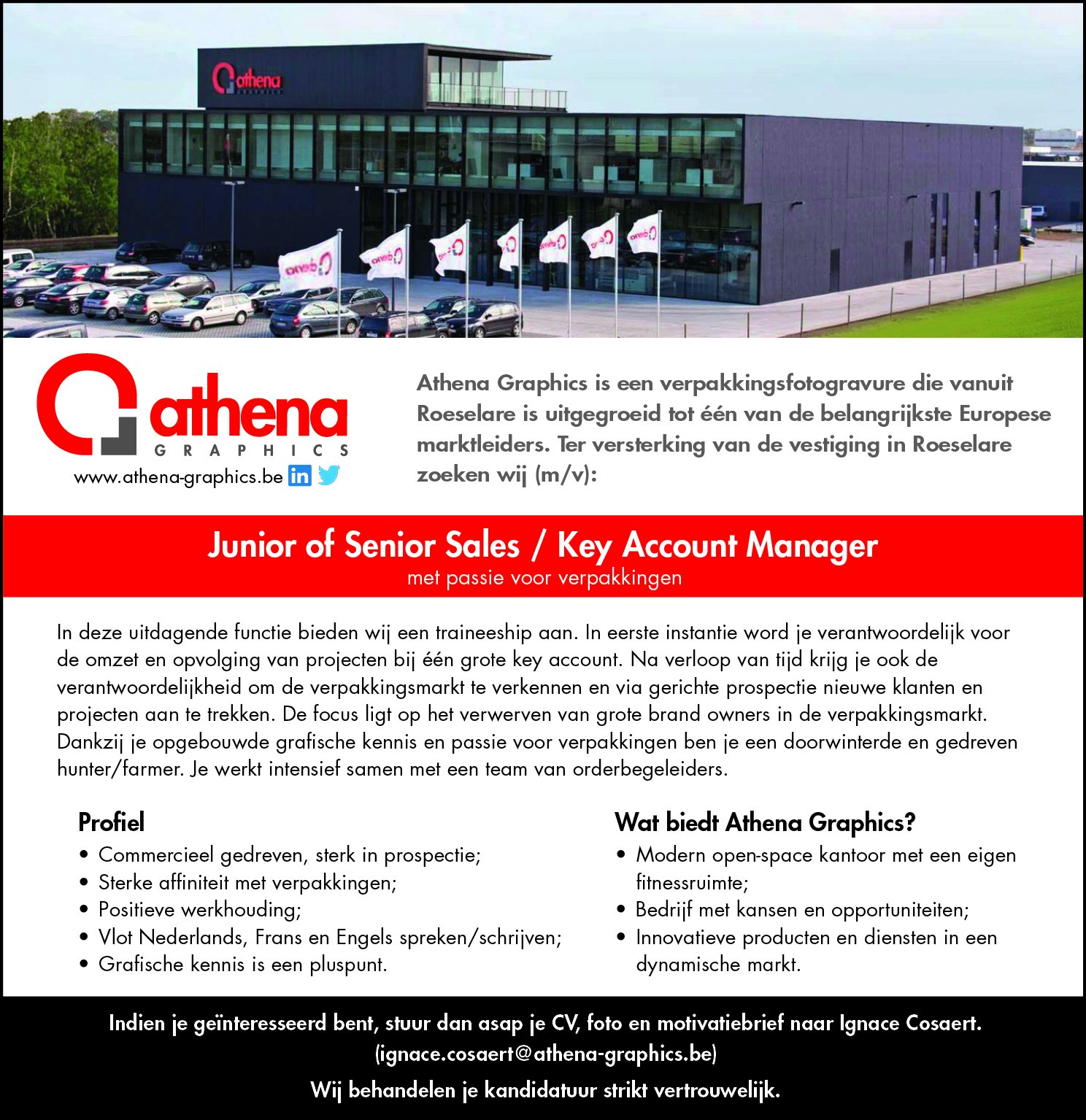 athena GRAPHICS

athena GRAPHICS
www.athena-graphics.be

Athena Graphics is een verpakkingsfotogravure die vanuit Roeselare is uitgegroeid tot één van de belangrijkste Europese marktleiders. Ter versterking van de vestiging in Roeselare zoeken wij (m/v):

Junior of Senior Sales / Key Account Manager
met passie voor verpakkingen

In deze uitdagende functie bieden wij een traineeship aan. In eerste instantie word je verantwoordelijk voor de omzet en opvolging van projecten bij één grote key account. Na verloop van tijd krijg je ook de verantwoordelijkheid om de verpakkingsmarkt te verkennen en via gerichte prospectie nieuwe klanten en projecten aan te trekken. De focus ligt op het verwerven van grote brand owners in de verpakkingsmarkt. Dankzij je opgebouwde grafische kennis en passie voor verpakkingen ben je een doorwinterde en gedreven hunter/farmer. Je werkt intensief samen met een team van orderbegeleiders.

Profiel
• Commercieel gedreven, sterk in prospectie;
• Sterke affiniteit met verpakkingen;
• Positieve werkhouding;
• Vlot Nederlands, Frans en Engels spreken/schrijven;
• Grafische kennis is een pluspunt.

Wat biedt Athena Graphics?
• Modern open-space kantoor met een eigen fitnessruimte;
• Bedrijf met kansen en opportuniteiten;
• Innovatieve producten en diensten in een dynamische markt.

Indien je geïnteresseerd bent, stuur dan asap je CV, foto en motivatiebrief naar Ignace Cosaert.
(ignace.cosaert@athena-graphics.be)
Wij behandelen je kandidatuur strikt vertrouwelijk.